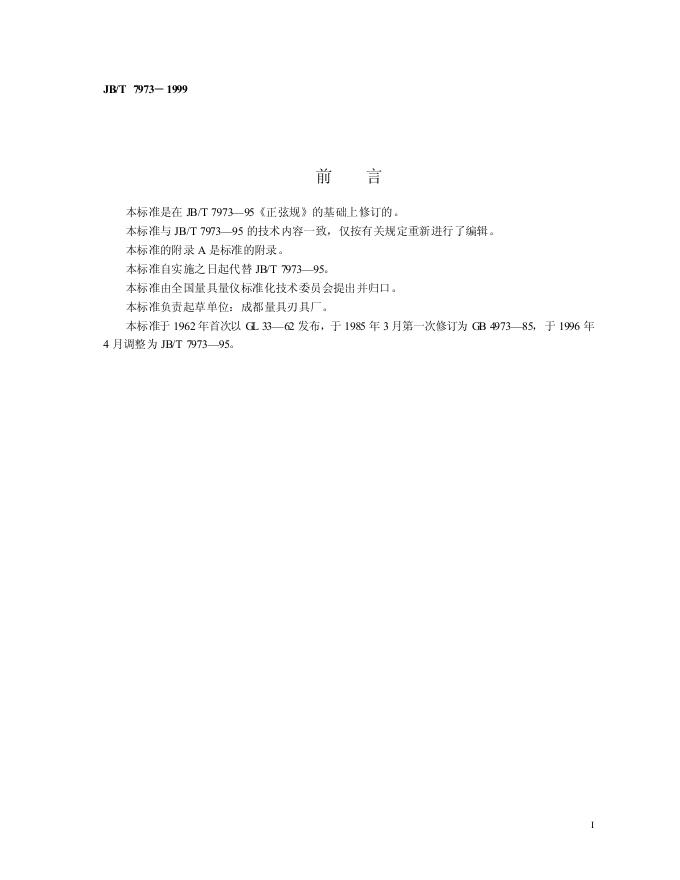 JB/T 7973－1999

前　言

本标准是在 JB/T 7973—95《正弦规》的基础上修订的。

本标准与 JB/T 7973—95 的技术内容一致，仅按有关规定重新进行了编辑。

本标准的附录 A 是标准的附录。

本标准自实施之日起代替 JB/T 7973—95。

本标准由全国量具量仪标准化技术委员会提出并归口。

本标准负责起草单位：成都量具刃具厂。

本标准于 1962 年首次以 GL 33—62 发布，于 1985 年 3 月第一次修订为 GB 4973—85，于 1996 年 4 月调整为 JB/T 7973—95。

I